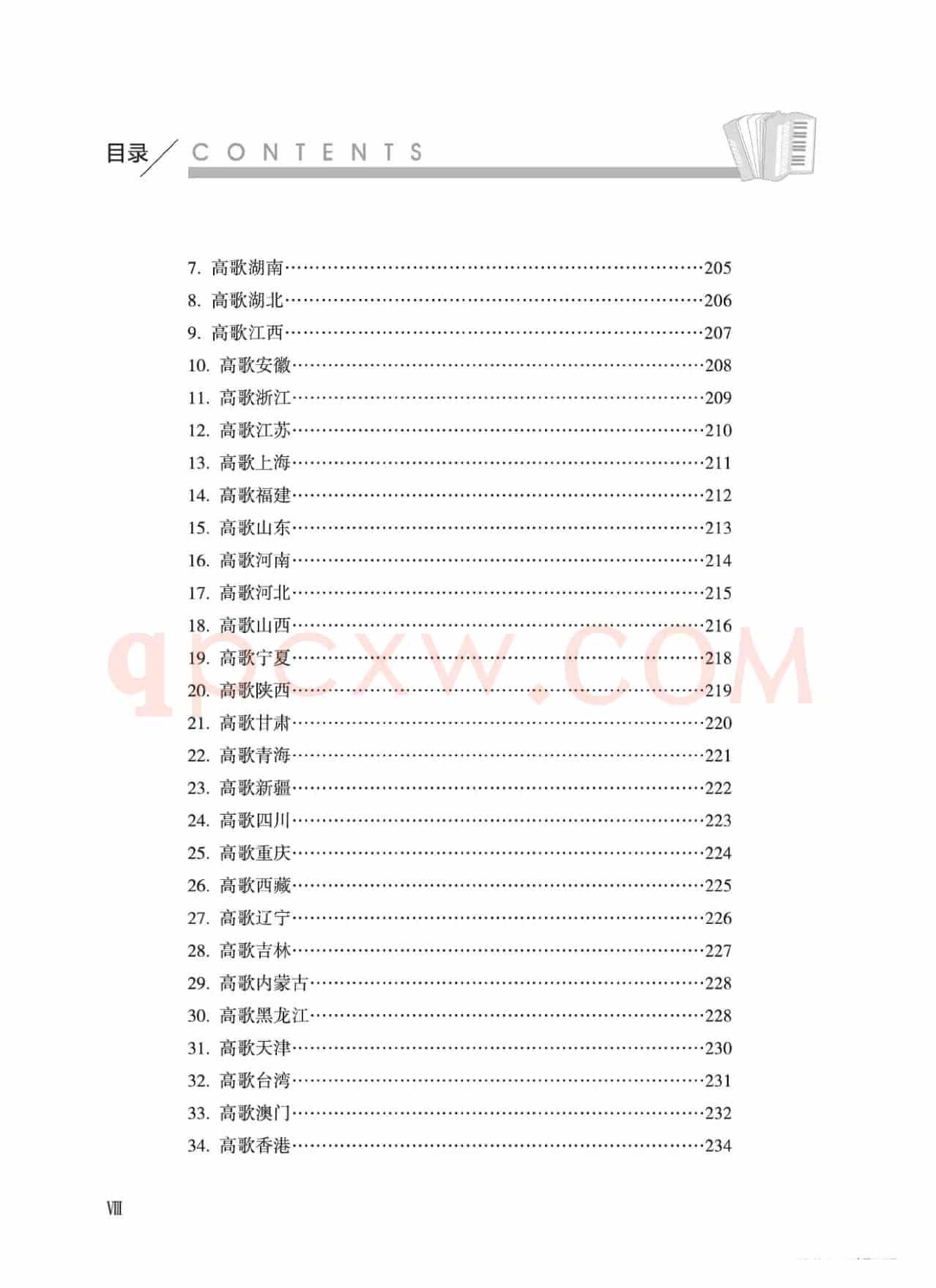 目录 CONTENTS

7. 高歌湖南……205
8. 高歌湖北……206
9. 高歌江西……207
10. 高歌安徽……208
11. 高歌浙江……209
12. 高歌江苏……210
13. 高歌上海……211
14. 高歌福建……212
15. 高歌山东……213
16. 高歌河南……214
17. 高歌河北……215
18. 高歌山西……216
19. 高歌宁夏……218
20. 高歌陕西……219
21. 高歌甘肃……220
22. 高歌青海……221
23. 高歌新疆……222
24. 高歌四川……223
25. 高歌重庆……224
26. 高歌西藏……225
27. 高歌辽宁……226
28. 高歌吉林……227
29. 高歌内蒙古……228
30. 高歌黑龙江……228
31. 高歌天津……230
32. 高歌台湾……231
33. 高歌澳门……232
34. 高歌香港……234

qpcxw.COM

VIII